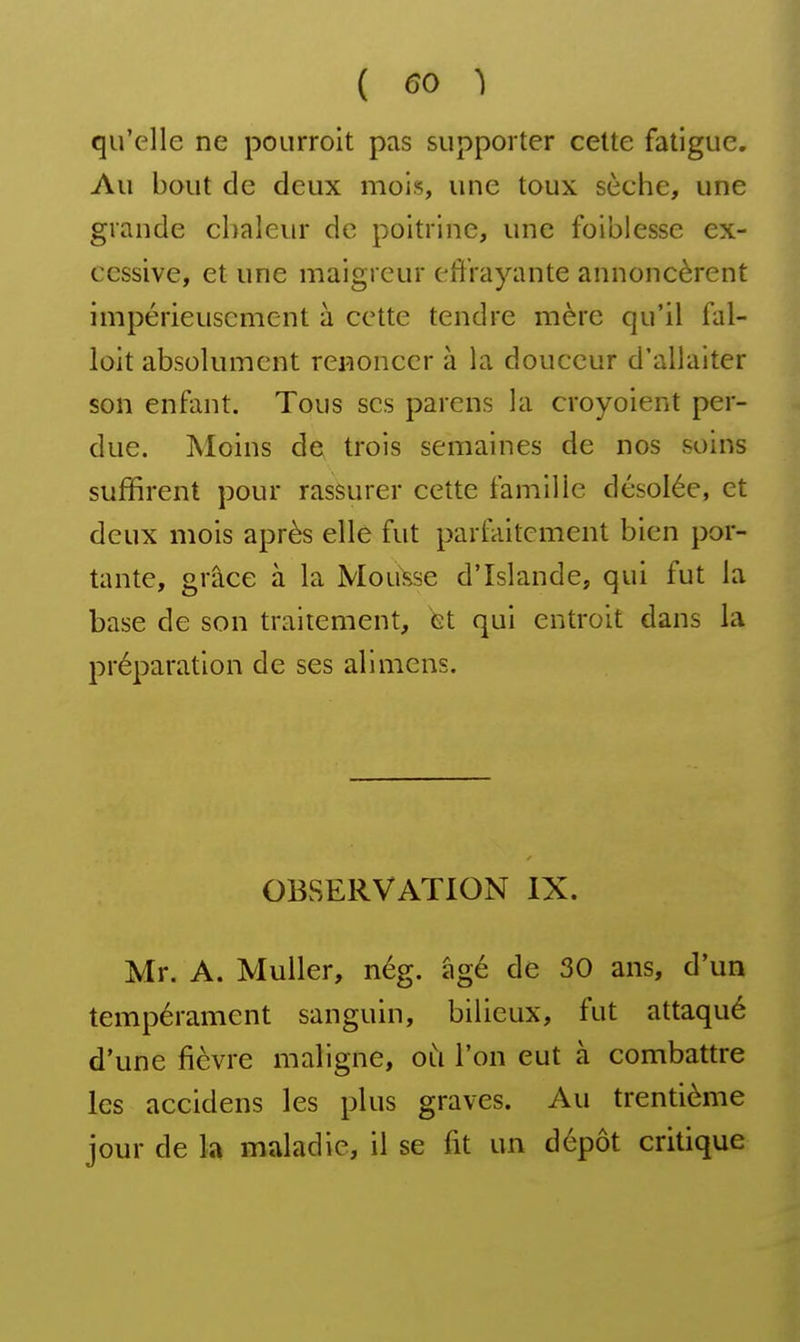 ( 60 )

qu'elle ne pourroit pas supporter cette fatigue. Au bout de deux mois, une toux sèche, une grande chaleur de poitrine, une foiblesse excessive, et une maigreur effrayante annoncèrent impérieusement à cette tendre mère qu'il falloit absolument renoncer à la douceur d'allaiter son enfant. Tous ses parens la croyoient perdue. Moins de trois semaines de nos soins suffirent pour rassurer cette famille désolée, et deux mois après elle fut parfaitement bien portante, grâce à la Mousse d'Islande, qui fut la base de son traitement, et qui entroit dans la préparation de ses alimens.

OBSERVATION IX.

Mr. A. Muller, nég. âgé de 30 ans, d'un tempérament sanguin, bilieux, fut attaqué d'une fièvre maligne, où l'on eut à combattre les accidens les plus graves. Au trentième jour de la maladie, il se fit un dépôt critique